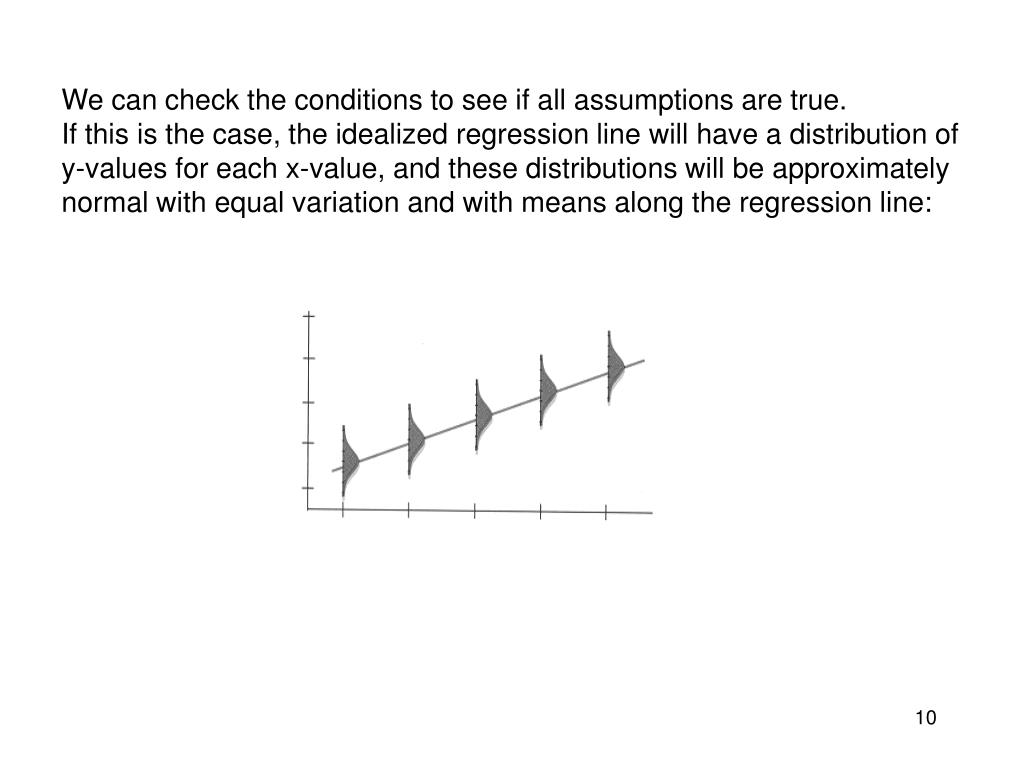 We can check the conditions to see if all assumptions are true.
If this is the case, the idealized regression line will have a distribution of y-values for each x-value, and these distributions will be approximately normal with equal variation and with means along the regression line:

10